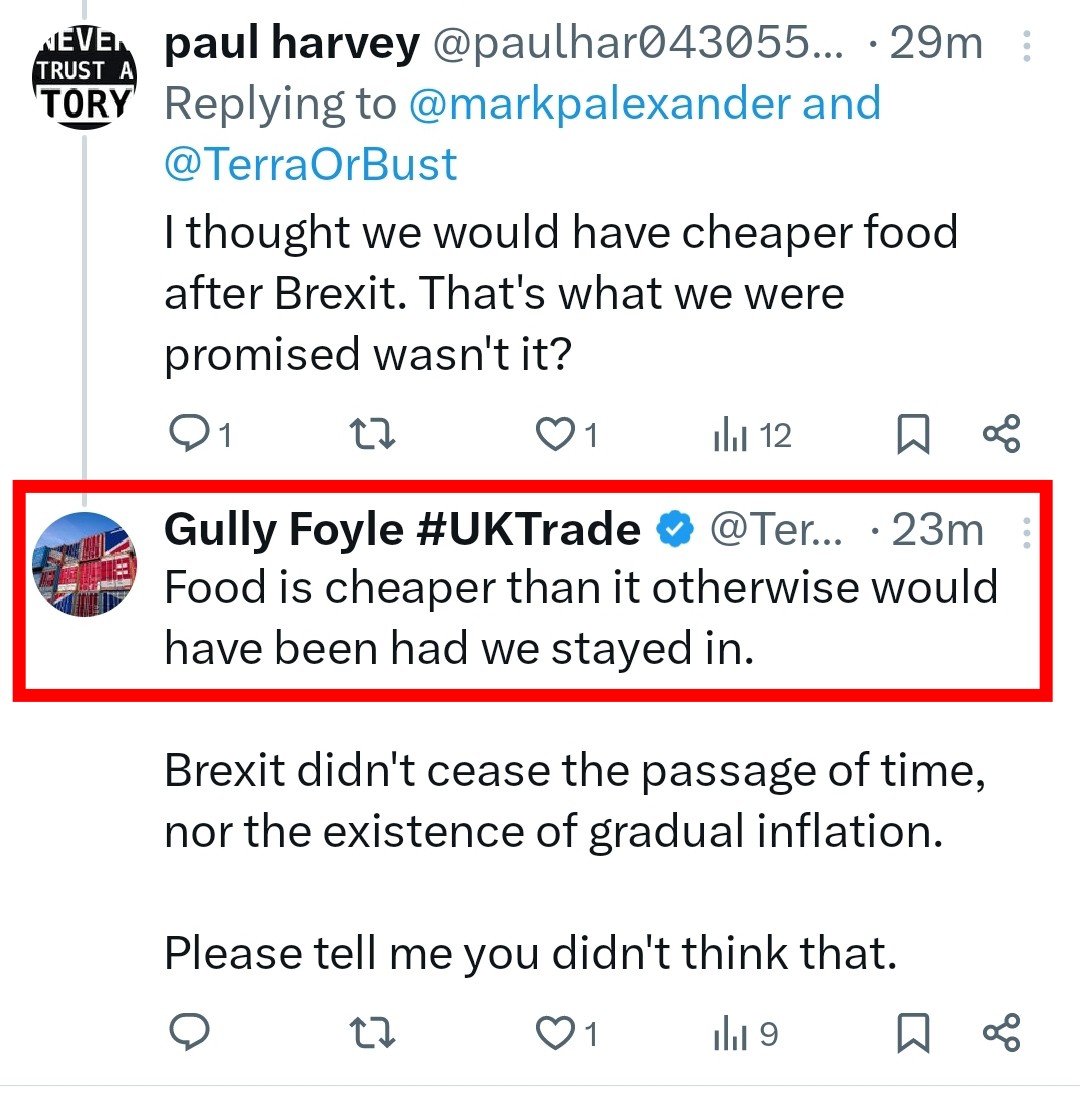 NEVER TRUST A TORY

paul harvey @paulhar043055... · 29m
Replying to @markpalexander and @TerraOrBust

I thought we would have cheaper food after Brexit. That's what we were promised wasn't it?

1 1 12

Gully Foyle #UKTrade @Ter... · 23m
Food is cheaper than it otherwise would have been had we stayed in.

Brexit didn't cease the passage of time, nor the existence of gradual inflation.

Please tell me you didn't think that.

1 9